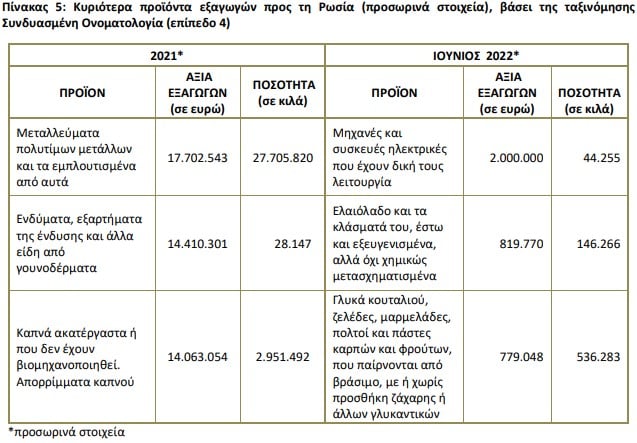 Πίνακας 5: Κυριότερα προϊόντα εξαγωγών προς τη Ρωσία (προσωρινά στοιχεία), βάσει της ταξινόμησης Συνδυασμένη Ονοματολογία (επίπεδο 4)

| 2021* | | | ΙΟΥΝΙΟΣ 2022* | | |
|---|---|---|---|---|---|
| ΠΡΟΪΟΝ | ΑΞΙΑ ΕΞΑΓΩΓΩΝ (σε ευρώ) | ΠΟΣΟΤΗΤΑ (σε κιλά) | ΠΡΟΪΟΝ | ΑΞΙΑ ΕΞΑΓΩΓΩΝ (σε ευρώ) | ΠΟΣΟΤΗΤΑ (σε κιλά) |
| Μεταλλεύματα πολυτίμων μετάλλων και τα εμπλουτισμένα από αυτά | 17.702.543 | 27.705.820 | Μηχανές και συσκευές ηλεκτρικές που έχουν δική τους λειτουργία | 2.000.000 | 44.255 |
| Ενδύματα, εξαρτήματα της ένδυσης και άλλα είδη από γουνοδέρματα | 14.410.301 | 28.147 | Ελαιόλαδο και τα κλάσματά του, έστω και εξευγενισμένα, αλλά όχι χημικώς μετασχηματισμένα | 819.770 | 146.266 |
| Καπνά ακατέργαστα ή που δεν έχουν βιομηχανοποιηθεί. Απορρίμματα καπνού | 14.063.054 | 2.951.492 | Γλυκά κουταλιού, ζελέδες, μαρμελάδες, πολτοί και πάστες καρπών και φρούτων, που παίρνονται από βράσιμο, με ή χωρίς προσθήκη ζάχαρης ή άλλων γλυκαντικών | 779.048 | 536.283 |

*προσωρινά στοιχεία